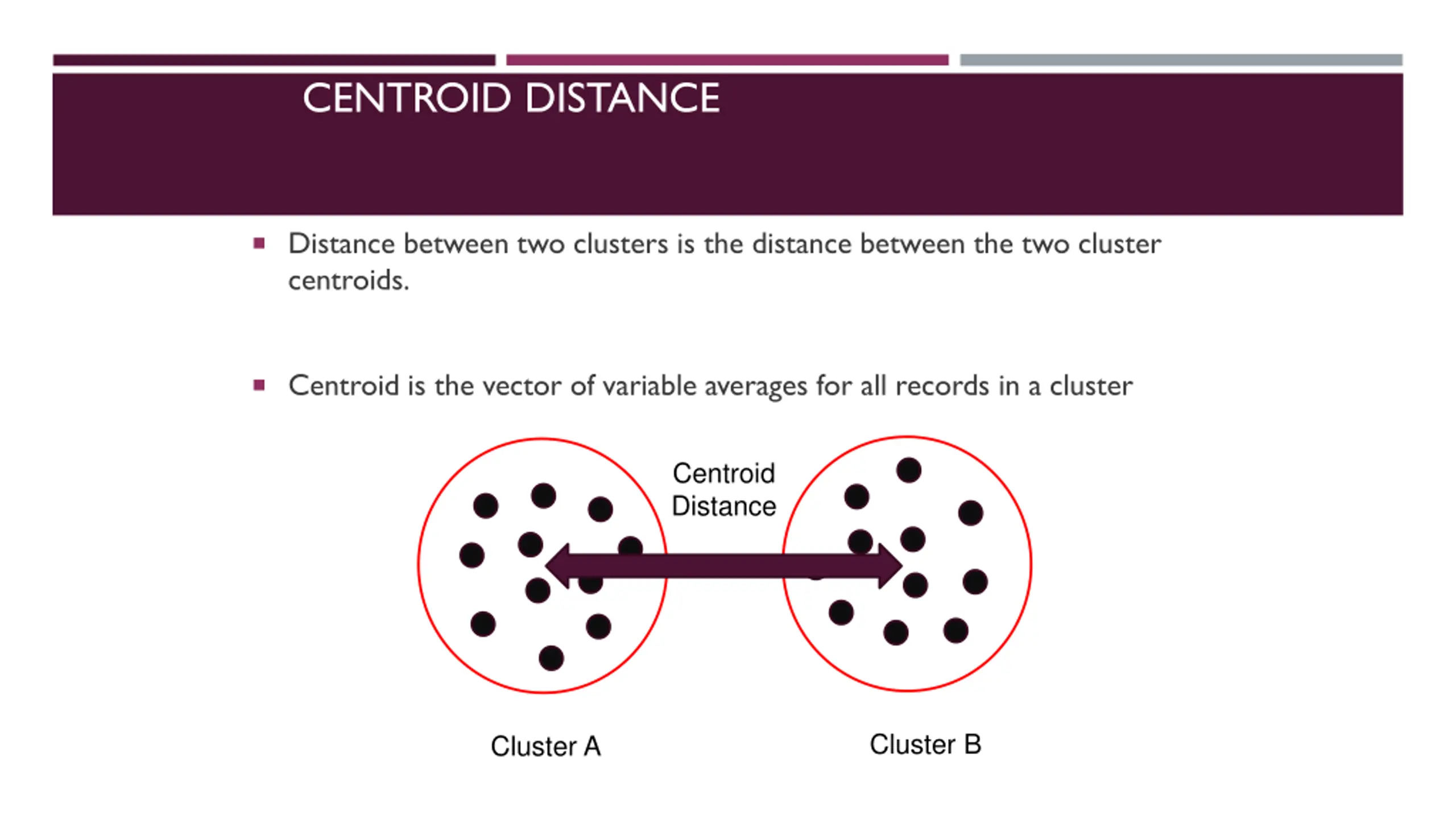 CENTROID DISTANCE

▪ Distance between two clusters is the distance between the two cluster centroids.

▪ Centroid is the vector of variable averages for all records in a cluster

Centroid Distance

Cluster A

Cluster B